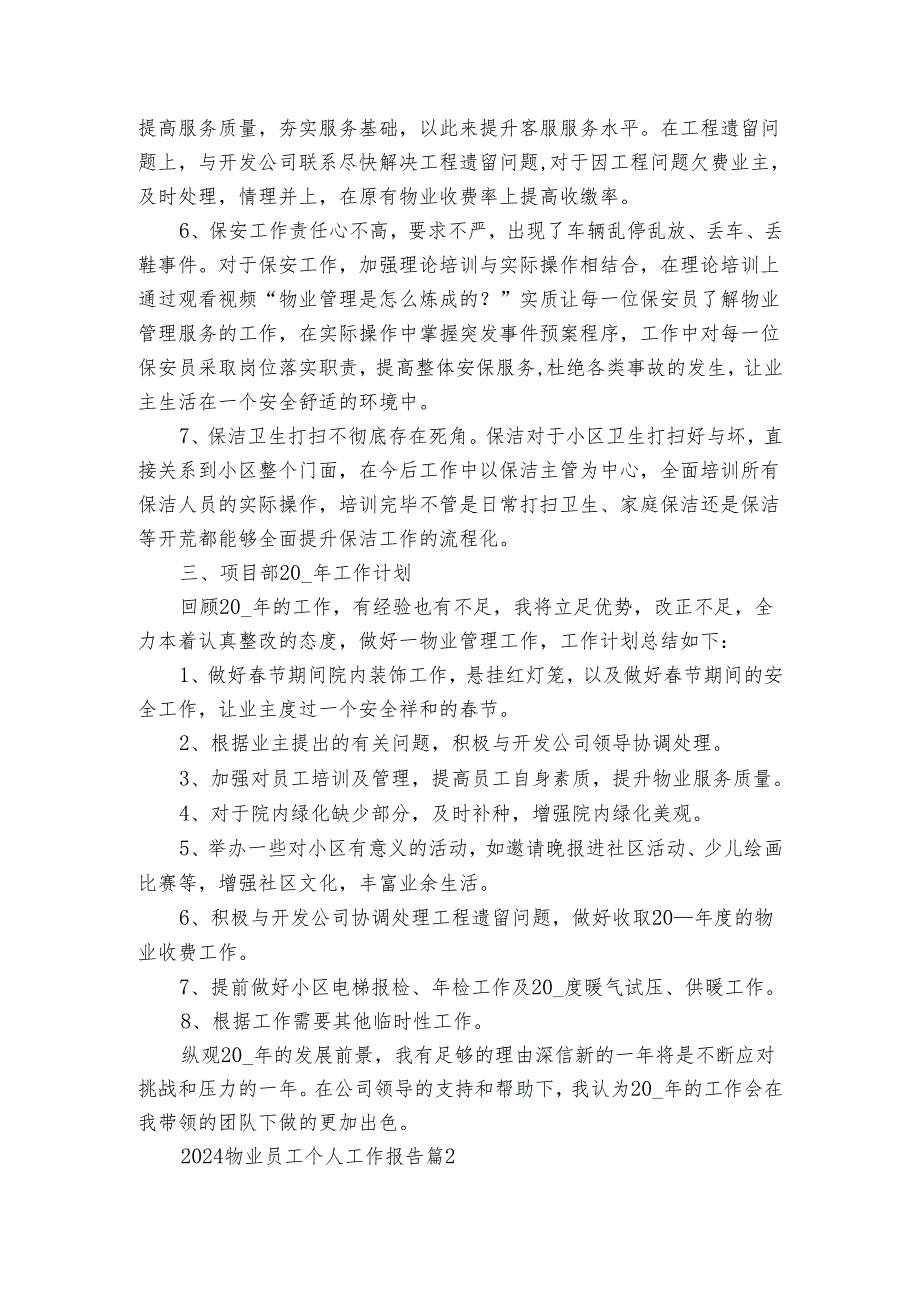 提高服务质量，夯实服务基础，以此来提升客服服务水平。在工程遗留问题上，与开发公司联系尽快解决工程遗留问题,对于因工程问题欠费业主，及时处理，情理并上，在原有物业收费率上提高收缴率。

6、保安工作责任心不高，要求不严，出现了车辆乱停乱放、丢车、丢鞋事件。对于保安工作，加强理论培训与实际操作相结合，在理论培训上通过观看视频“物业管理是怎么炼成的？”实质让每一位保安员了解物业管理服务的工作，在实际操作中掌握突发事件预案程序，工作中对每一位保安员采取岗位落实职责，提高整体安保服务,杜绝各类事故的发生，让业主生活在一个安全舒适的环境中。

7、保洁卫生打扫不彻底存在死角。保洁对于小区卫生打扫好与坏，直接关系到小区整个门面，在今后工作中以保洁主管为中心，全面培训所有保洁人员的实际操作，培训完毕不管是日常打扫卫生、家庭保洁还是保洁等开荒都能够全面提升保洁工作的流程化。

三、项目部20_年工作计划

回顾20_年的工作，有经验也有不足，我将立足优势，改正不足，全力本着认真整改的态度，做好一物业管理工作，工作计划总结如下：

1、做好春节期间院内装饰工作，悬挂红灯笼，以及做好春节期间的安全工作，让业主度过一个安全祥和的春节。

2、根据业主提出的有关问题，积极与开发公司领导协调处理。

3、加强对员工培训及管理，提高员工自身素质，提升物业服务质量。

4、对于院内绿化缺少部分，及时补种，增强院内绿化美观。

5、举办一些对小区有意义的活动，如邀请晚报进社区活动、少儿绘画比赛等，增强社区文化，丰富业余生活。

6、积极与开发公司协调处理工程遗留问题，做好收取20—年度的物业收费工作。

7、提前做好小区电梯报检、年检工作及20_度暖气试压、供暖工作。

8、根据工作需要其他临时性工作。

纵观20_年的发展前景，我有足够的理由深信新的一年将是不断应对挑战和压力的一年。在公司领导的支持和帮助下，我认为20_年的工作会在我带领的团队下做的更加出色。

2024物业员工个人工作报告篇2